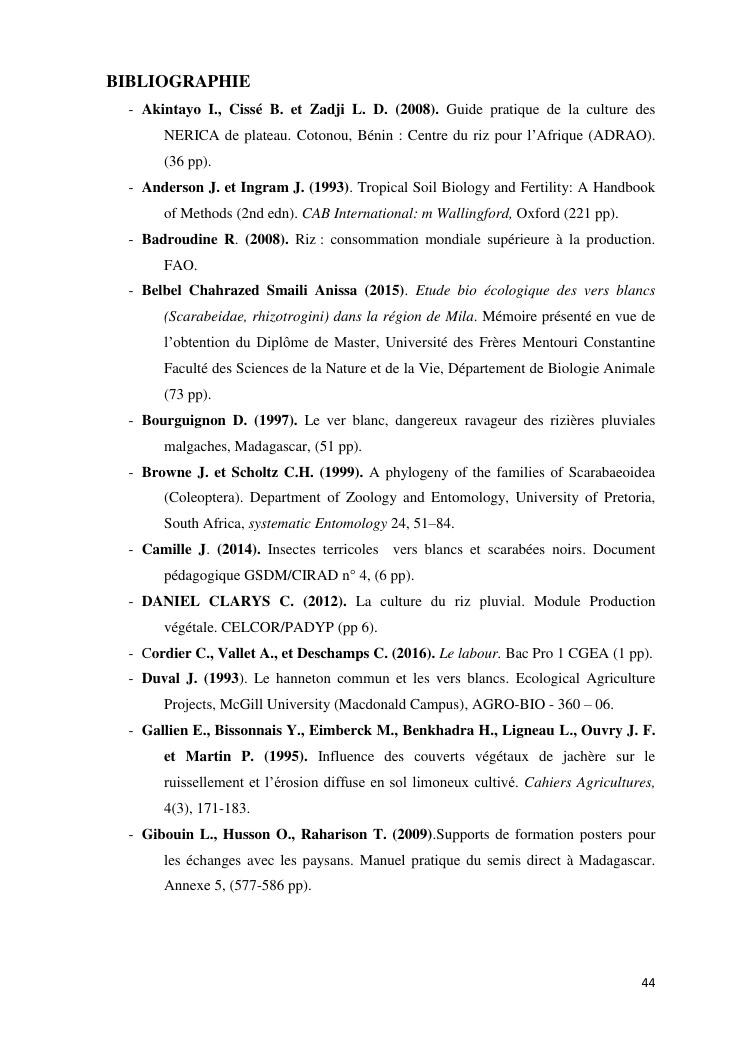 BIBLIOGRAPHIE

- Akintayo I., Cissé B. et Zadji L. D. (2008). Guide pratique de la culture des NERICA de plateau. Cotonou, Bénin : Centre du riz pour l'Afrique (ADRAO). (36 pp).

- Anderson J. et Ingram J. (1993). Tropical Soil Biology and Fertility: A Handbook of Methods (2nd edn). CAB International: m Wallingford, Oxford (221 pp).

- Badroudine R. (2008). Riz : consommation mondiale supérieure à la production. FAO.

- Belbel Chahrazed Smaili Anissa (2015). Etude bio écologique des vers blancs (Scarabeidae, rhizotrogini) dans la région de Mila. Mémoire présenté en vue de l'obtention du Diplôme de Master, Université des Frères Mentouri Constantine Faculté des Sciences de la Nature et de la Vie, Département de Biologie Animale (73 pp).

- Bourguignon D. (1997). Le ver blanc, dangereux ravageur des rizières pluviales malgaches, Madagascar, (51 pp).

- Browne J. et Scholtz C.H. (1999). A phylogeny of the families of Scarabaeoidea (Coleoptera). Department of Zoology and Entomology, University of Pretoria, South Africa, systematic Entomology 24, 51–84.

- Camille J. (2014). Insectes terricoles vers blancs et scarabées noirs. Document pédagogique GSDM/CIRAD n° 4, (6 pp).

- DANIEL CLARYS C. (2012). La culture du riz pluvial. Module Production végétale. CELCOR/PADYP (pp 6).

- Cordier C., Vallet A., et Deschamps C. (2016). Le labour. Bac Pro 1 CGEA (1 pp).

- Duval J. (1993). Le hanneton commun et les vers blancs. Ecological Agriculture Projects, McGill University (Macdonald Campus), AGRO-BIO - 360 – 06.

- Gallien E., Bissonnais Y., Eimberck M., Benkhadra H., Ligneau L., Ouvry J. F. et Martin P. (1995). Influence des couverts végétaux de jachère sur le ruissellement et l'érosion diffuse en sol limoneux cultivé. Cahiers Agricultures, 4(3), 171-183.

- Gibouin L., Husson O., Raharison T. (2009).Supports de formation posters pour les échanges avec les paysans. Manuel pratique du semis direct à Madagascar. Annexe 5, (577-586 pp).

44